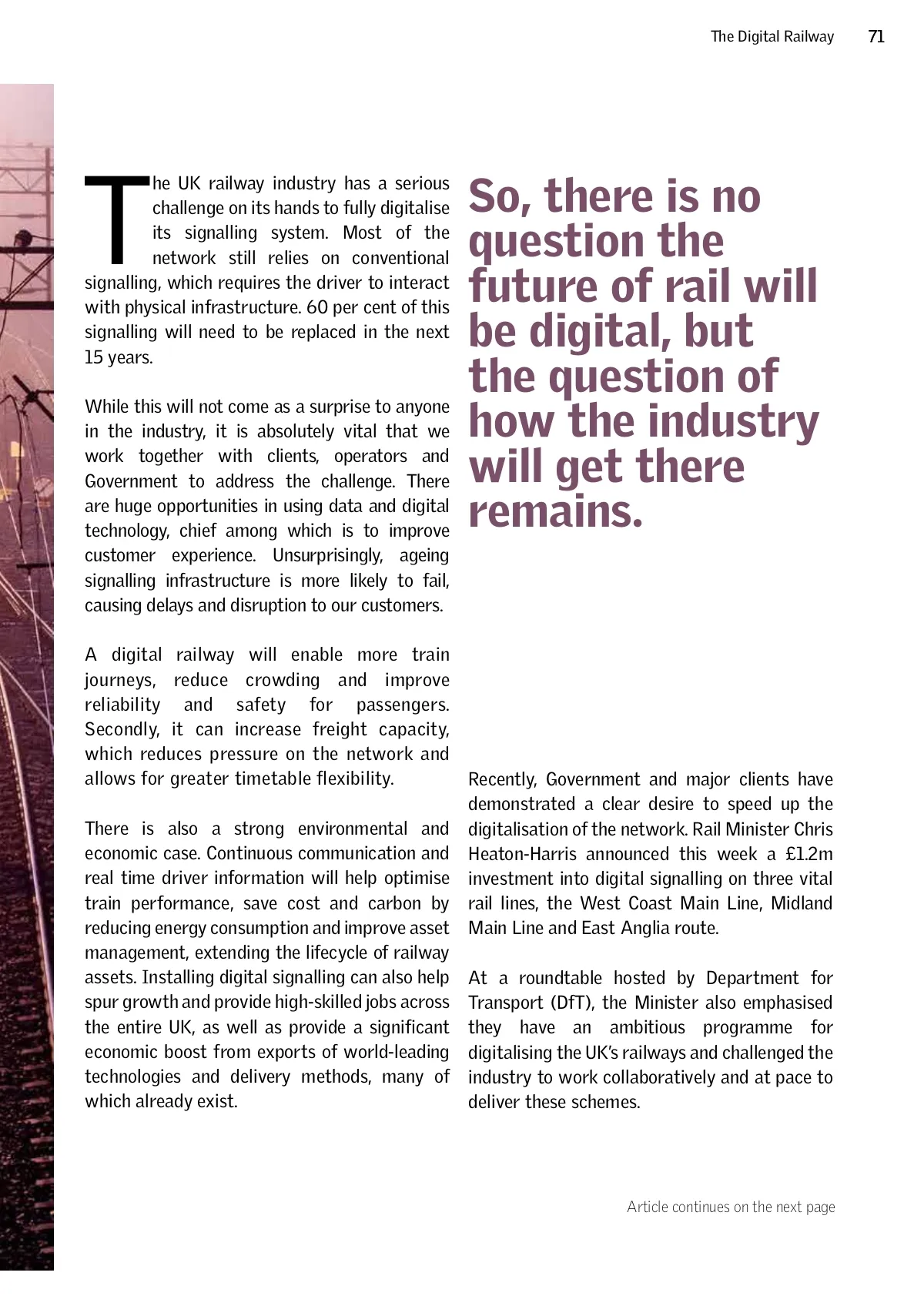 The Digital Railway 71

The UK railway industry has a serious challenge on its hands to fully digitalise its signalling system. Most of the network still relies on conventional signalling, which requires the driver to interact with physical infrastructure. 60 per cent of this signalling will need to be replaced in the next 15 years.

While this will not come as a surprise to anyone in the industry, it is absolutely vital that we work together with clients, operators and Government to address the challenge. There are huge opportunities in using data and digital technology, chief among which is to improve customer experience. Unsurprisingly, ageing signalling infrastructure is more likely to fail, causing delays and disruption to our customers.

A digital railway will enable more train journeys, reduce crowding and improve reliability and safety for passengers. Secondly, it can increase freight capacity, which reduces pressure on the network and allows for greater timetable flexibility.

There is also a strong environmental and economic case. Continuous communication and real time driver information will help optimise train performance, save cost and carbon by reducing energy consumption and improve asset management, extending the lifecycle of railway assets. Installing digital signalling can also help spur growth and provide high-skilled jobs across the entire UK, as well as provide a significant economic boost from exports of world-leading technologies and delivery methods, many of which already exist.

So, there is no question the future of rail will be digital, but the question of how the industry will get there remains.

Recently, Government and major clients have demonstrated a clear desire to speed up the digitalisation of the network. Rail Minister Chris Heaton-Harris announced this week a £1.2m investment into digital signalling on three vital rail lines, the West Coast Main Line, Midland Main Line and East Anglia route.

At a roundtable hosted by Department for Transport (DfT), the Minister also emphasised they have an ambitious programme for digitalising the UK's railways and challenged the industry to work collaboratively and at pace to deliver these schemes.

Article continues on the next page